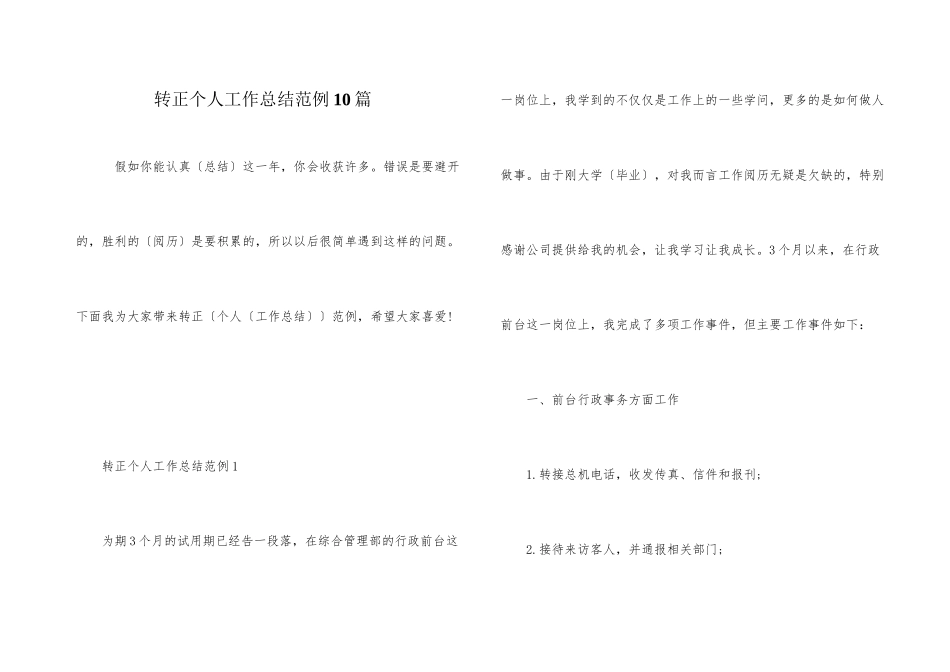 转正个人工作总结范例10篇

假如你能认真〔总结〕这一年，你会收获许多。错误是要避开的，胜利的〔阅历〕是要积累的，所以以后很简单遇到这样的问题。下面我为大家带来转正〔个人〔工作总结〕〕范例，希望大家喜爱！

转正个人工作总结范例1

为期3个月的试用期已经告一段落，在综合管理部的行政前台这一岗位上，我学到的不仅仅是工作上的一些学问，更多的是如何做人做事。由于刚大学〔毕业〕，对我而言工作阅历无疑是欠缺的，特别感谢公司提供给我的机会，让我学习让我成长。3个月以来，在行政前台这一岗位上，我完成了多项工作事件，但主要工作事件如下：

一、前台行政事务方面工作

1.转接总机电话，收发传真、信件和报刊；

2.接待来访客人，并通报相关部门；